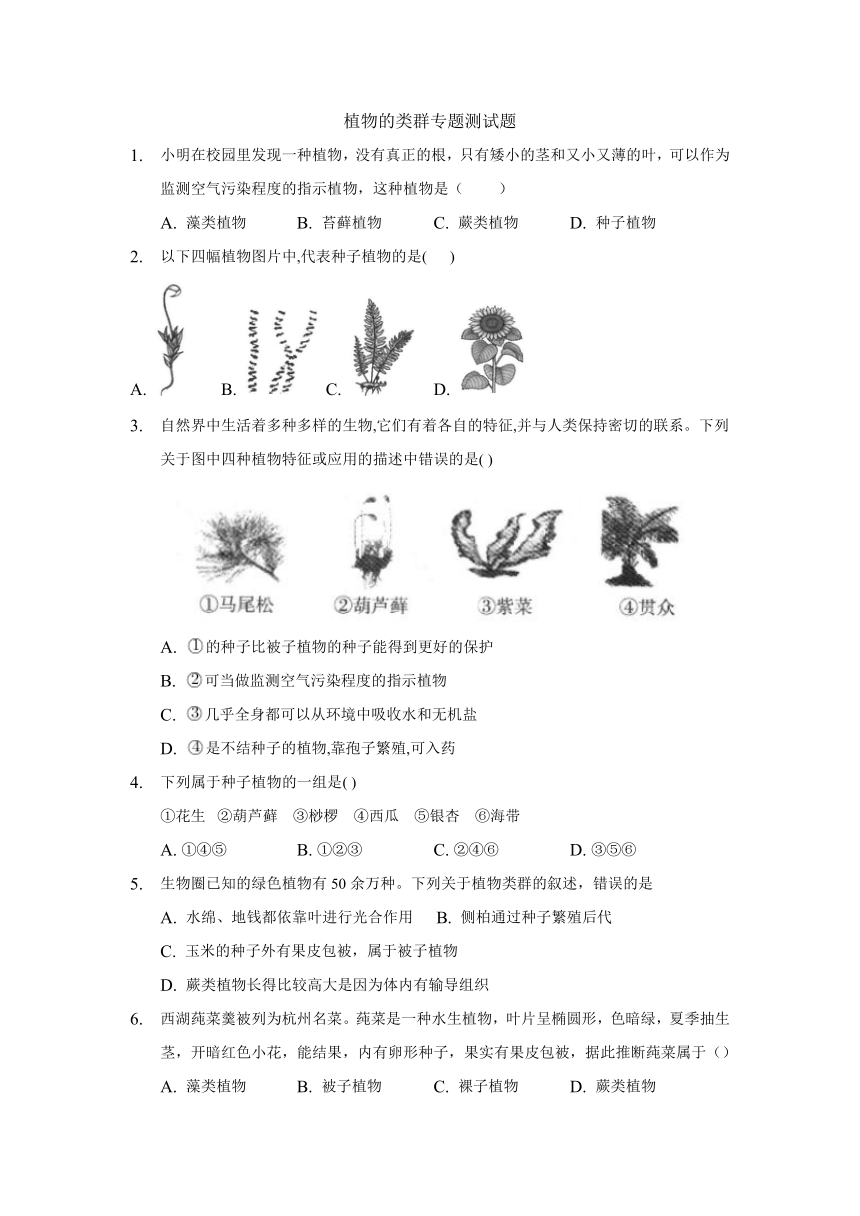 植物的类群专题测试题

1. 小明在校园里发现一种植物，没有真正的根，只有矮小的茎和又小又薄的叶，可以作为监测空气污染程度的指示植物，这种植物是（　　）

A. 藻类植物　B. 苔藓植物　C. 蕨类植物　D. 种子植物

2. 以下四幅植物图片中,代表种子植物的是(　　)

A.　B.　C.　D.

3. 自然界中生活着多种多样的生物,它们有着各自的特征,并与人类保持密切的联系。下列关于图中四种植物特征或应用的描述中错误的是( )

①马尾松　②葫芦藓　③紫菜　④贯众

A. ①的种子比被子植物的种子能得到更好的保护

B. ②可当做监测空气污染程度的指示植物

C. ③几乎全身都可以从环境中吸收水和无机盐

D. ④是不结种子的植物,靠孢子繁殖,可入药

4. 下列属于种子植物的一组是( )

①花生　②葫芦藓　③桫椤　④西瓜　⑤银杏　⑥海带

A. ①④⑤　B. ①②③　C. ②④⑥　D. ③⑤⑥

5. 生物圈已知的绿色植物有 50 余万种。下列关于植物类群的叙述，错误的是

A. 水绵、地钱都依靠叶进行光合作用　B. 侧柏通过种子繁殖后代

C. 玉米的种子外有果皮包被，属于被子植物

D. 蕨类植物长得比较高大是因为体内有输导组织

6. 西湖莼菜羹被列为杭州名菜。莼菜是一种水生植物，叶片呈椭圆形，色暗绿，夏季抽生茎，开暗红色小花，能结果，内有卵形种子，果实有果皮包被，据此推断莼菜属于（）

A. 藻类植物　B. 被子植物　C. 裸子植物　D. 蕨类植物